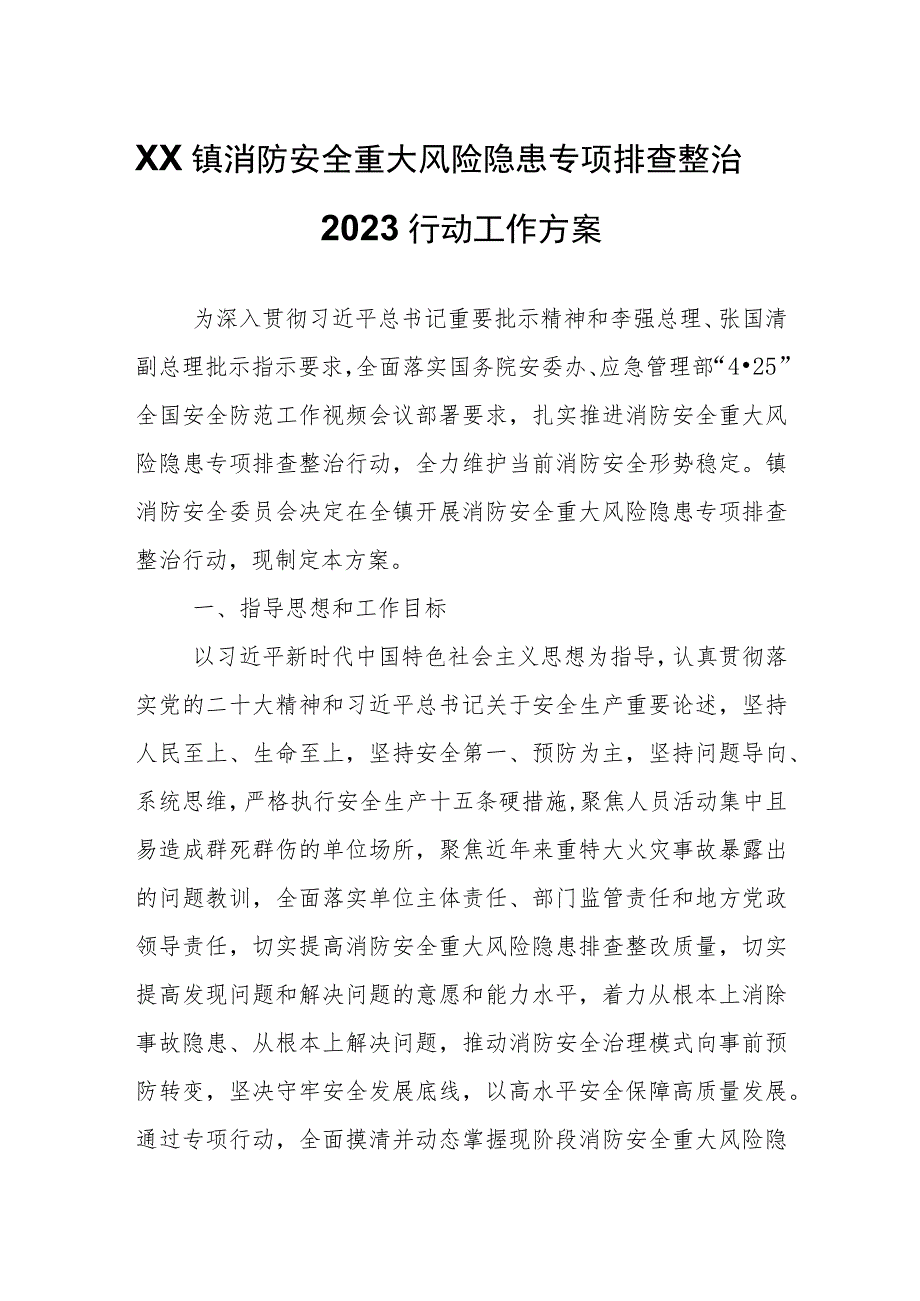 XX镇消防安全重大风险隐患专项排查整治2023行动工作方案

为深入贯彻习近平总书记重要批示精神和李强总理、张国清副总理批示指示要求，全面落实国务院安委办、应急管理部“4•25”全国安全防范工作视频会议部署要求，扎实推进消防安全重大风险隐患专项排查整治行动，全力维护当前消防安全形势稳定。镇消防安全委员会决定在全镇开展消防安全重大风险隐患专项排查整治行动，现制定本方案。

一、指导思想和工作目标

以习近平新时代中国特色社会主义思想为指导，认真贯彻落实党的二十大精神和习近平总书记关于安全生产重要论述，坚持人民至上、生命至上，坚持安全第一、预防为主，坚持问题导向、系统思维，严格执行安全生产十五条硬措施，聚焦人员活动集中且易造成群死群伤的单位场所，聚焦近年来重特大火灾事故暴露出的问题教训，全面落实单位主体责任、部门监管责任和地方党政领导责任，切实提高消防安全重大风险隐患排查整改质量，切实提高发现问题和解决问题的意愿和能力水平，着力从根本上消除事故隐患、从根本上解决问题，推动消防安全治理模式向事前预防转变，坚决守牢安全发展底线，以高水平安全保障高质量发展。通过专项行动，全面摸清并动态掌握现阶段消防安全重大风险隐